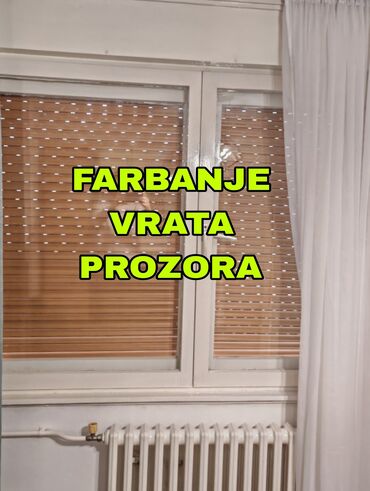 FARBANJE
VRATA
PROZORA